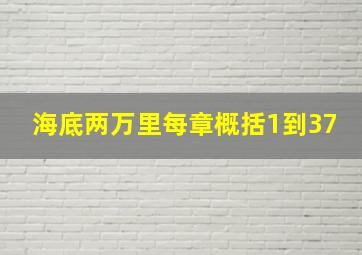 海底两万里每章概括1到37